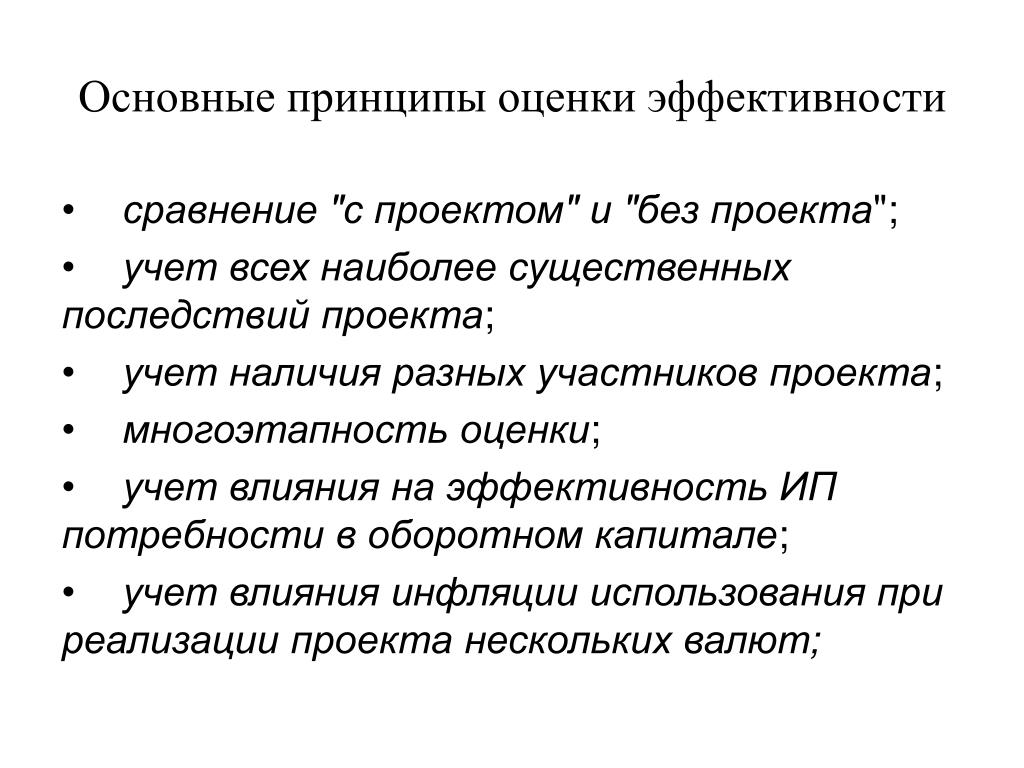 Основные принципы оценки эффективности

• сравнение "с проектом" и "без проекта";
• учет всех наиболее существенных последствий проекта;
• учет наличия разных участников проекта;
• многоэтапность оценки;
• учет влияния на эффективность ИП потребности в оборотном капитале;
• учет влияния инфляции использования при реализации проекта нескольких валют;